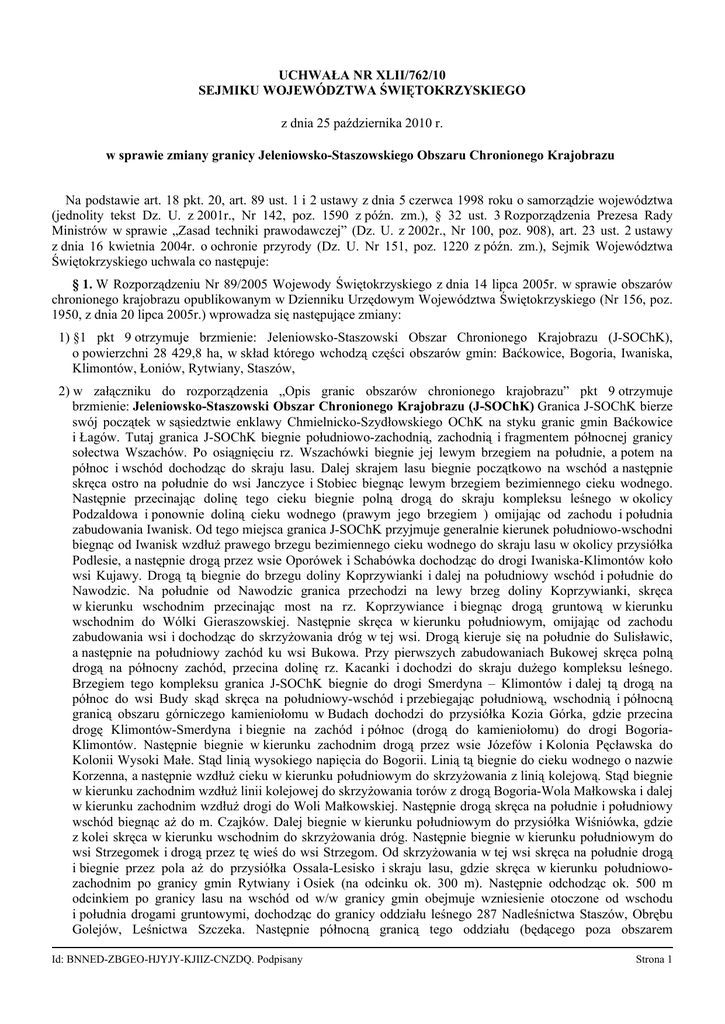 UCHWAŁA NR XLII/762/10
SEJMIKU WOJEWÓDZTWA ŚWIĘTOKRZYSKIEGO

z dnia 25 października 2010 r.

w sprawie zmiany granicy Jeleniowsko-Staszowskiego Obszaru Chronionego Krajobrazu

Na podstawie art. 18 pkt. 20, art. 89 ust. 1 i 2 ustawy z dnia 5 czerwca 1998 roku o samorządzie województwa (jednolity tekst Dz. U. z 2001r., Nr 142, poz. 1590 z późn. zm.), § 32 ust. 3 Rozporządzenia Prezesa Rady Ministrów w sprawie „Zasad techniki prawodawczej" (Dz. U. z 2002r., Nr 100, poz. 908), art. 23 ust. 2 ustawy z dnia 16 kwietnia 2004r. o ochronie przyrody (Dz. U. Nr 151, poz. 1220 z późn. zm.), Sejmik Województwa Świętokrzyskiego uchwala co następuje:

§ 1. W Rozporządzeniu Nr 89/2005 Wojewody Świętokrzyskiego z dnia 14 lipca 2005r. w sprawie obszarów chronionego krajobrazu opublikowanym w Dzienniku Urzędowym Województwa Świętokrzyskiego (Nr 156, poz. 1950, z dnia 20 lipca 2005r.) wprowadza się następujące zmiany:

1) §1 pkt 9 otrzymuje brzmienie: Jeleniowsko-Staszowski Obszar Chronionego Krajobrazu (J-SOChK), o powierzchni 28 429,8 ha, w skład którego wchodzą części obszarów gmin: Baćkowice, Bogoria, Iwaniska, Klimontów, Łoniów, Rytwiany, Staszów,

2) w załączniku do rozporządzenia „Opis granic obszarów chronionego krajobrazu" pkt 9 otrzymuje brzmienie: Jeleniowsko-Staszowski Obszar Chronionego Krajobrazu (J-SOChK) Granica J-SOChK bierze swój początek w sąsiedztwie enklawy Chmielnicko-Szydłowskiego OChK na styku granic gmin Baćkowice i Łagów. Tutaj granica J-SOChK biegnie południowo-zachodnią, zachodnią i fragmentem północnej granicy sołectwa Wszachów. Po osiągnięciu rz. Wszachówki biegnie jej lewym brzegiem na południe, a potem na północ i wschód dochodząc do skraju lasu. Dalej skrajem lasu biegnie początkowo na wschód a następnie skręca ostro na południe do wsi Janczyce i Stobiec biegnąc lewym brzegiem bezimiennego cieku wodnego. Następnie przecinając dolinę tego cieku biegnie polną drogą do skraju kompleksu leśnego w okolicy Podzaldowa i ponownie doliną cieku wodnego (prawym jego brzegiem ) omijając od zachodu i południa zabudowania Iwanisk. Od tego miejsca granica J-SOChK przyjmuje generalnie kierunek południowo-wschodni biegnąc od Iwanisk wzdłuż prawego brzegu bezimiennego cieku wodnego do skraju lasu w okolicy przysiółka Podlesie, a następnie drogą przez wsie Oporówek i Schabówka dochodząc do drogi Iwaniska-Klimontów koło wsi Kujawy. Drogą tą biegnie do brzegu doliny Koprzywianki i dalej na południowy wschód i południe do Nawodzic. Na południe od Nawodzic granica przechodzi na lewy brzeg doliny Koprzywianki, skręca w kierunku wschodnim przecinając most na rz. Koprzywiance i biegnąc drogą gruntową w kierunku wschodnim do Wólki Gieraszowskiej. Następnie skręca w kierunku południowym, omijając od zachodu zabudowania wsi i dochodząc do skrzyżowania dróg w tej wsi. Drogą kieruje się na południe do Sulisławic, a następnie na południowy zachód ku wsi Bukowa. Przy pierwszych zabudowaniach Bukowej skręca polną drogą na północny zachód, przecina dolinę rz. Kacanki i dochodzi do skraju dużego kompleksu leśnego. Brzegiem tego kompleksu granica J-SOChK biegnie do drogi Smerdyna – Klimontów i dalej tą drogą na północ do wsi Budy skąd skręca na południowy-wschód i przebiegając południową, wschodnią i północną granicą obszaru górniczego kamieniołomu w Budach dochodzi do przysiółka Kozia Górka, gdzie przecina drogę Klimontów-Smerdyna i biegnie na zachód i północ (drogą do kamieniołomu) do drogi Bogoria-Klimontów. Następnie biegnie w kierunku zachodnim drogą przez wsie Józefów i Kolonia Pęcławska do Kolonii Wysoki Małe. Stąd linią wysokiego napięcia do Bogorii. Linią tą biegnie do cieku wodnego o nazwie Korzenna, a następnie wzdłuż cieku w kierunku południowym do skrzyżowania z linią kolejową. Stąd biegnie w kierunku zachodnim wzdłuż linii kolejowej do skrzyżowania torów z drogą Bogoria-Wola Małkowska i dalej w kierunku zachodnim wzdłuż drogi do Woli Małkowskiej. Następnie drogą skręca na południe i południowy wschód biegnąc aż do m. Czajków. Dalej biegnie w kierunku południowym do przysiółka Wiśniówka, gdzie z kolei skręca w kierunku wschodnim do skrzyżowania dróg. Następnie biegnie w kierunku południowym do wsi Strzegomek i drogą przez tę wieś do wsi Strzegom. Od skrzyżowania w tej wsi skręca na południe drogą i biegnie przez pola aż do przysiółka Ossala-Lesisko i skraju lasu, gdzie skręca w kierunku południowo-zachodnim po granicy gmin Rytwiany i Osiek (na odcinku ok. 300 m). Następnie odchodząc ok. 500 m odcinkiem po granicy lasu na wschód od w/w granicy gmin obejmuje wzniesienie otoczone od wschodu i południa drogami gruntowymi, dochodząc do granicy oddziału leśnego 287 Nadleśnictwa Staszów, Obrębu Golejów, Leśnictwa Szczeka. Następnie północną granicą tego oddziału (będącego poza obszarem

Id: BNNED-ZBGEO-HJYJY-KJIIZ-CNZDQ. Podpisany Strona 1